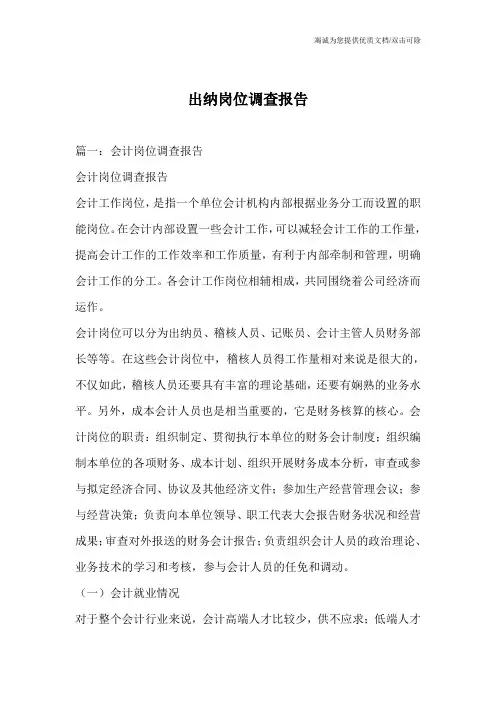 海诚为您提供优质文档/双击可除

出纳岗位调查报告

篇一：会计岗位调查报告

会计岗位调查报告

会计工作岗位，是指一个单位会计机构内部根据业务分工而设置的职能岗位。在会计内部设置一些会计工作，可以减轻会计工作的工作量，提高会计工作的工作效率和工作质量，有利于内部牵制和管理，明确会计工作的分工。各会计工作岗位相辅相成，共同围绕着公司经济而运作。

会计岗位可以分为出纳员、稽核人员、记账员、会计主管人员财务部长等等。在这些会计岗位中，稽核人员得工作量相对来说是很大的，不仅如此，稽核人员还要具有丰富的理论基础，还要有娴熟的业务水平。另外，成本会计人员也是相当重要的，它是财务核算的核心。会计岗位的职责：组织制定、贯彻执行本单位的财务会计制度；组织编制本单位的各项财务、成本计划、组织开展财务成本分析，审查或参与拟定经济合同、协议及其他经济文件；参加生产经营管理会议；参与经营决策；负责向本单位领导、职工代表大会报告财务状况和经营成果；审查对外报送的财务会计报告；负责组织会计人员的政治理论、业务技术的学习和考核，参与会计人员的任免和调动。

（一）会计就业情况

对于整个会计行业来说，会计高端人才比较少，供不应求；低端人才